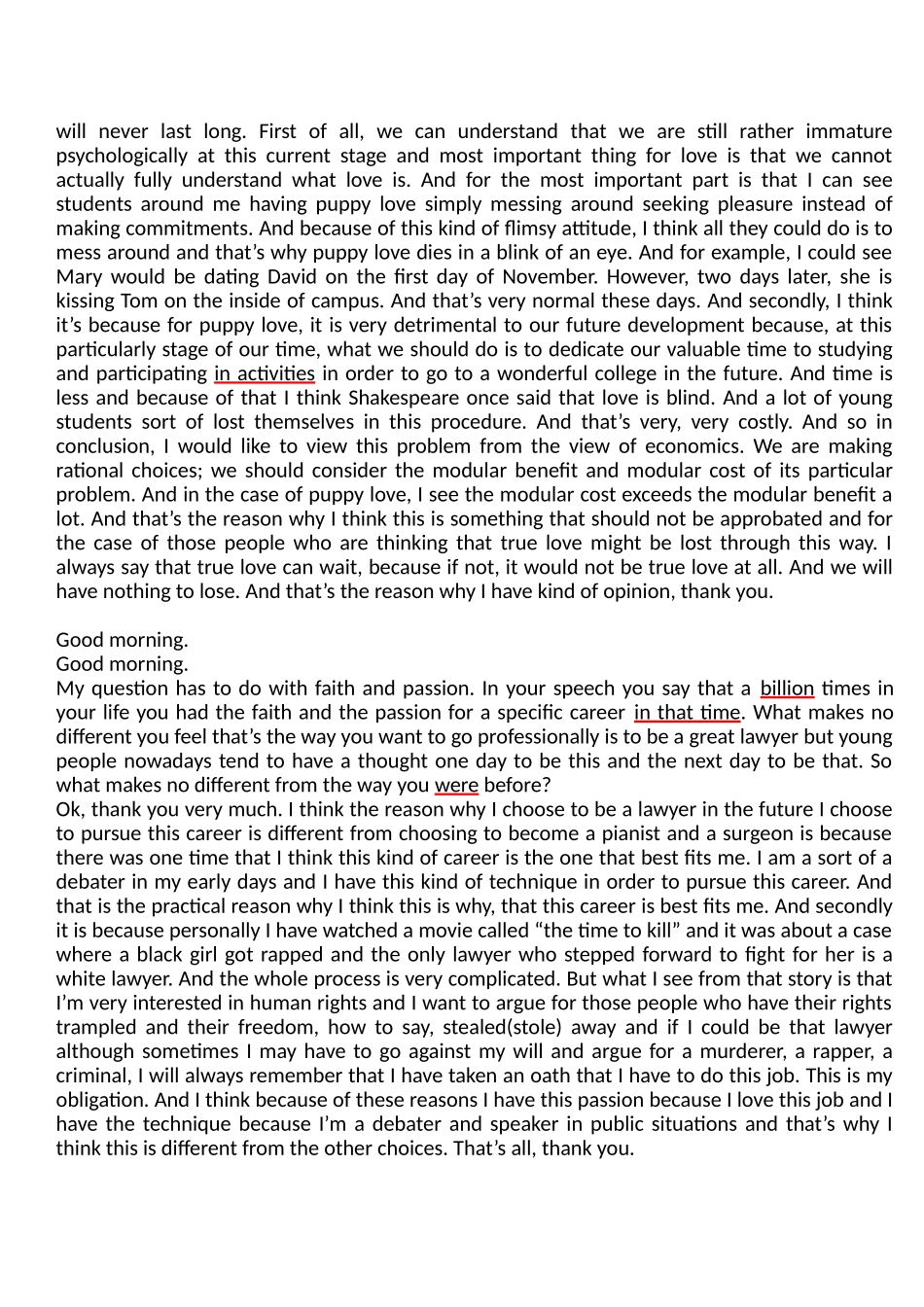 will never last long. First of all, we can understand that we are still rather immature psychologically at this current stage and most important thing for love is that we cannot actually fully understand what love is. And for the most important part is that I can see students around me having puppy love simply messing around seeking pleasure instead of making commitments. And because of this kind of flimsy attitude, I think all they could do is to mess around and that's why puppy love dies in a blink of an eye. And for example, I could see Mary would be dating David on the first day of November. However, two days later, she is kissing Tom on the inside of campus. And that's very normal these days. And secondly, I think it's because for puppy love, it is very detrimental to our future development because, at this particularly stage of our time, what we should do is to dedicate our valuable time to studying and participating in activities in order to go to a wonderful college in the future. And time is less and because of that I think Shakespeare once said that love is blind. And a lot of young students sort of lost themselves in this procedure. And that's very, very costly. And so in conclusion, I would like to view this problem from the view of economics. We are making rational choices; we should consider the modular benefit and modular cost of its particular problem. And in the case of puppy love, I see the modular cost exceeds the modular benefit a lot. And that's the reason why I think this is something that should not be approbated and for the case of those people who are thinking that true love might be lost through this way. I always say that true love can wait, because if not, it would not be true love at all. And we will have nothing to lose. And that's the reason why I have kind of opinion, thank you.

Good morning.
Good morning.
My question has to do with faith and passion. In your speech you say that a billion times in your life you had the faith and the passion for a specific career in that time. What makes no different you feel that's the way you want to go professionally is to be a great lawyer but young people nowadays tend to have a thought one day to be this and the next day to be that. So what makes no different from the way you were before?
Ok, thank you very much. I think the reason why I choose to be a lawyer in the future I choose to pursue this career is different from choosing to become a pianist and a surgeon is because there was one time that I think this kind of career is the one that best fits me. I am a sort of a debater in my early days and I have this kind of technique in order to pursue this career. And that is the practical reason why I think this is why, that this career is best fits me. And secondly it is because personally I have watched a movie called "the time to kill" and it was about a case where a black girl got rapped and the only lawyer who stepped forward to fight for her is a white lawyer. And the whole process is very complicated. But what I see from that story is that I'm very interested in human rights and I want to argue for those people who have their rights trampled and their freedom, how to say, stealed(stole) away and if I could be that lawyer although sometimes I may have to go against my will and argue for a murderer, a rapper, a criminal, I will always remember that I have taken an oath that I have to do this job. This is my obligation. And I think because of these reasons I have this passion because I love this job and I have the technique because I'm a debater and speaker in public situations and that's why I think this is different from the other choices. That's all, thank you.